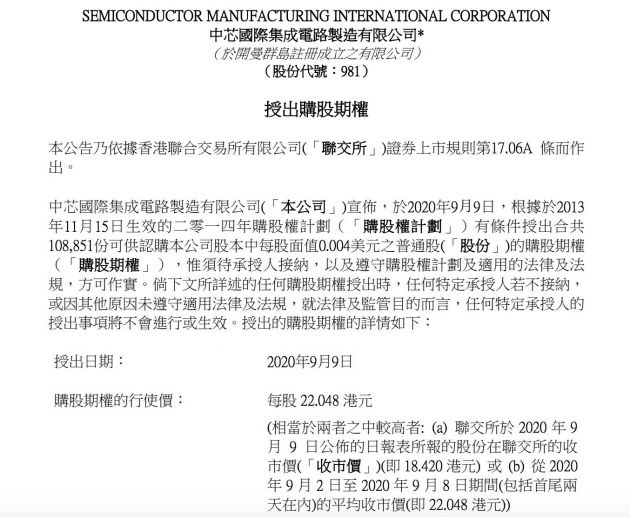 SEMICONDUCTOR MANUFACTURING INTERNATIONAL CORPORATION
中芯國際集成電路製造有限公司*
（於開曼群島註冊成立之有限公司）
（股份代號：981）

授出購股期權

本公告乃依據香港聯合交易所有限公司(「聯交所」)證券上市規則第17.06A 條而作出。

中芯國際集成電路製造有限公司(「本公司」)宣佈，於2020年9月9日，根據於2013年11月15日生效的二零一四年購股權計劃（「購股權計劃」）有條件授出合共108,851份可供認購本公司股本中每股面值0.004美元之普通股(「股份」)的購股期權（「購股期權」），惟須待承授人接納，以及遵守購股權計劃及適用的法律及法規，方可作實。倘下文所詳述的任何購股期權授出時，任何特定承授人若不接納，或因其他原因未遵守適用法律及法規，就法律及監管目的而言，任何特定承授人的授出事項將不會進行或生效。授出的購股期權的詳情如下：

授出日期： 2020年9月9日

購股期權的行使價： 每股 22.048 港元

(相當於兩者之中較高者: (a) 聯交所於 2020 年 9 月 9 日公佈的日報表所報的股份在聯交所的收市價(「收市價」)(即 18.420 港元) 或 (b) 從 2020 年 9 月 2 日至 2020 年 9 月 8 日期間(包括首尾兩天在內)的平均收市價(即 22.048 港元))